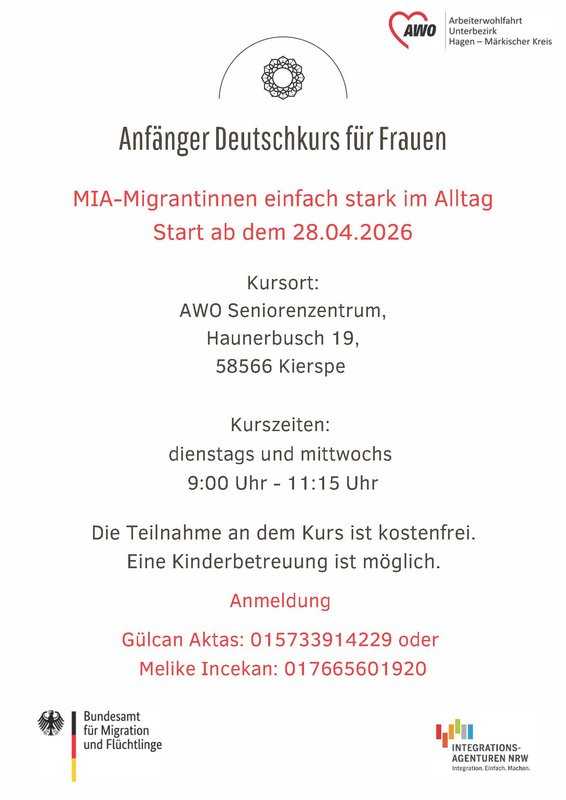 AWO
Arbeiterwohlfahrt
Unterbezirk
Hagen – Märkischer Kreis

Anfänger Deutschkurs für Frauen

MIA-Migrantinnen einfach stark im Alltag
Start ab dem 28.04.2026

Kursort:
AWO Seniorenzentrum,
Haunerbusch 19,
58566 Kierspe

Kurszeiten:
dienstags und mittwochs
9:00 Uhr - 11:15 Uhr

Die Teilnahme an dem Kurs ist kostenfrei.
Eine Kinderbetreuung ist möglich.

Anmeldung

Gülcan Aktas: 015733914229 oder
Melike Incekan: 017665601920

Bundesamt
für Migration
und Flüchtlinge

INTEGRATIONS-
AGENTUREN NRW
Integration. Einfach. Machen.